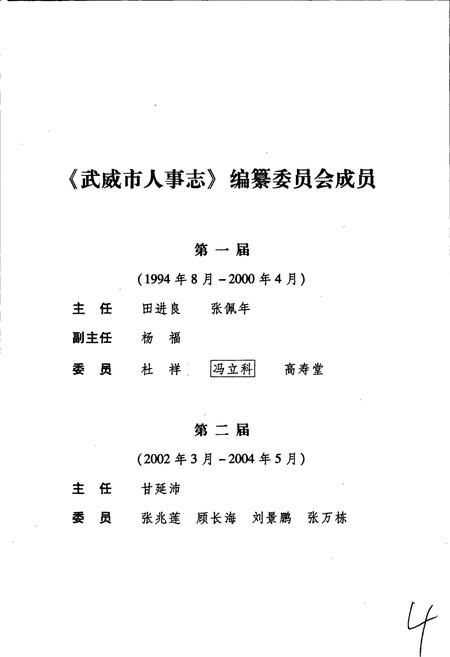 《武威市人事志》编纂委员会成员

第一届

（1994年8月－2000年4月）

主　任　田进良　张佩年

副主任　杨　福

委　员　杜　祥　冯立科　高寿堂

第二届

（2002年3月－2004年5月）

主　任　甘延沛

委　员　张兆莲　顾长海　刘景鹏　张万栋

4